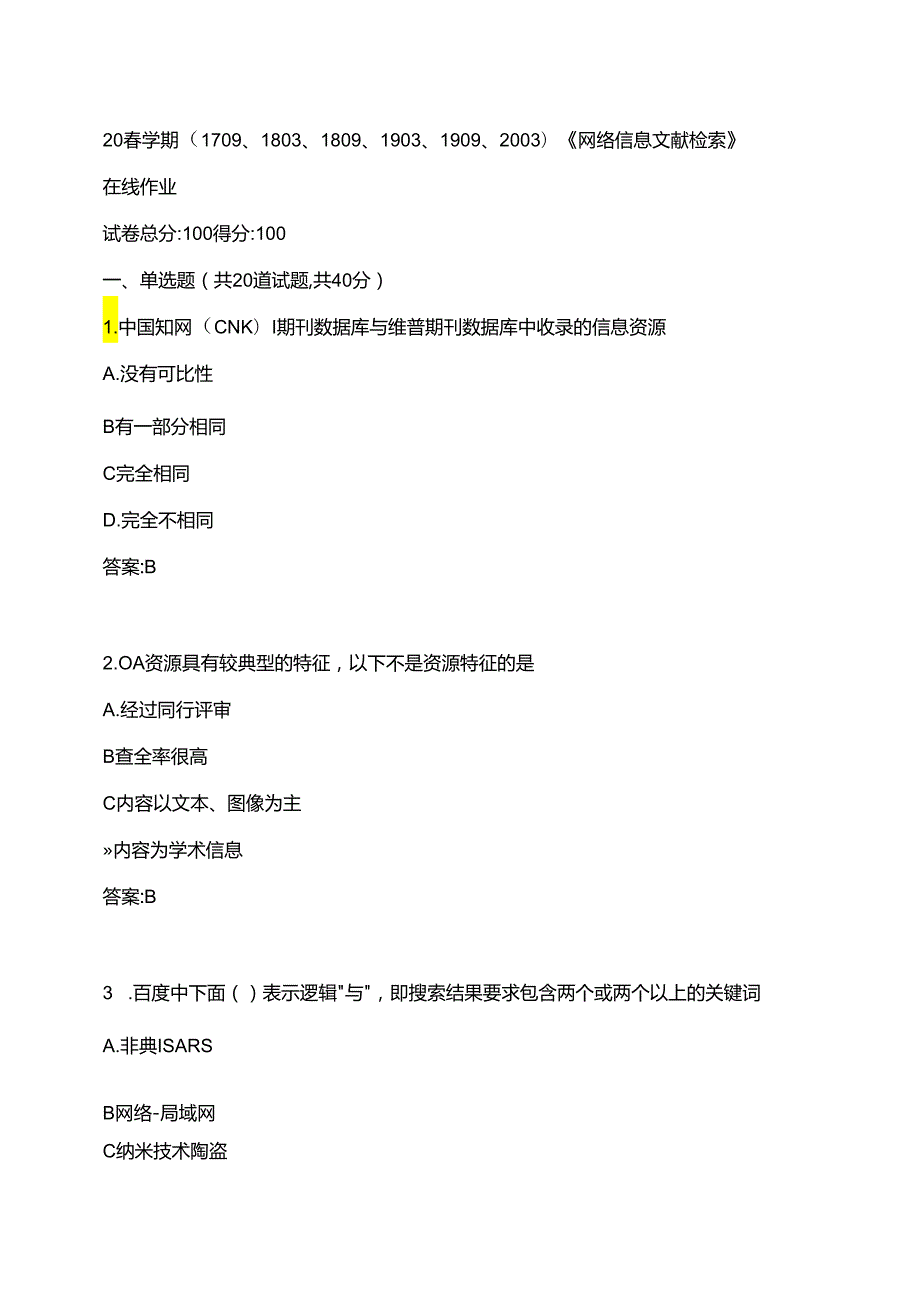 20春学期（1709、1803、1809、1903、1909、2003）《网络信息文献检索》

在线作业

试卷总分:100得分:100

一、单选题（共20道试题,共40分）

1.中国知网（CNK）I期刊数据库与维普期刊数据库中收录的信息资源

A.没有可比性

B有一部分相同

C完全相同

D.完全不相同

答案:B

2.OA资源具有较典型的特征，以下不是资源特征的是

A.经过同行评审

B查全率很高

C内容以文本、图像为主

»内容为学术信息

答案:B

3 .百度中下面（）表示逻辑"与"，即搜索结果要求包含两个或两个以上的关键词

A.非典ISARS

B网络-局域网

C纳米技术陶盗